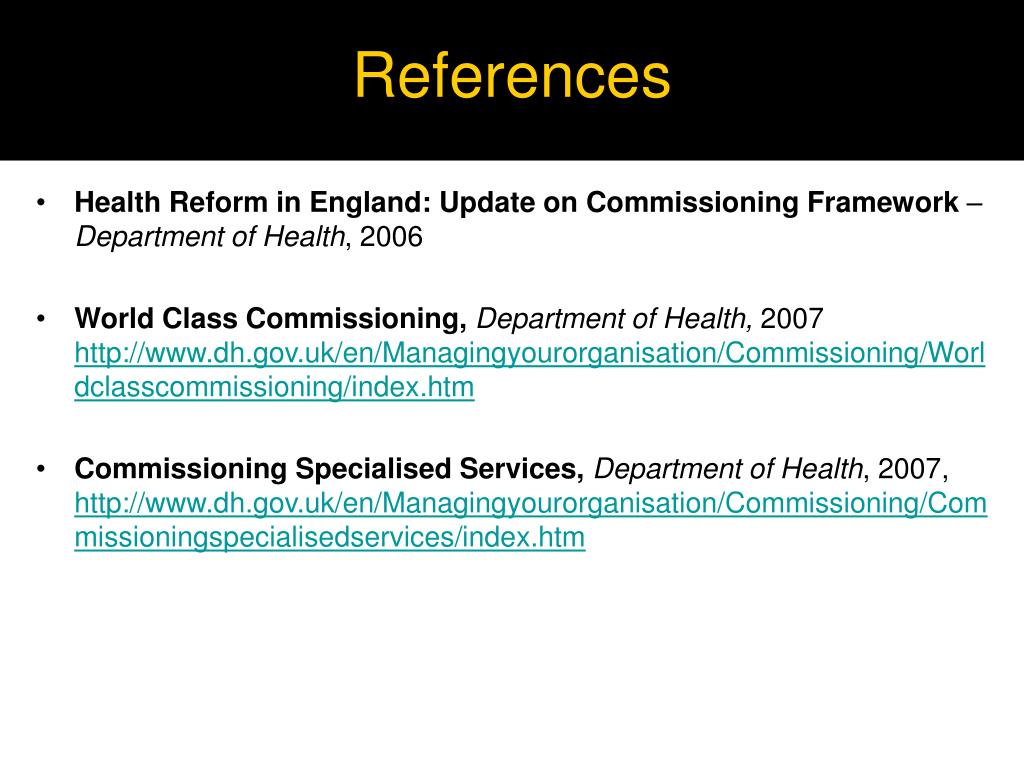 References

• Health Reform in England: Update on Commissioning Framework – Department of Health, 2006

• World Class Commissioning, Department of Health, 2007 http://www.dh.gov.uk/en/Managingyourorganisation/Commissioning/Worldclasscommissioning/index.htm

• Commissioning Specialised Services, Department of Health, 2007, http://www.dh.gov.uk/en/Managingyourorganisation/Commissioning/Commissioningspecialisedservices/index.htm